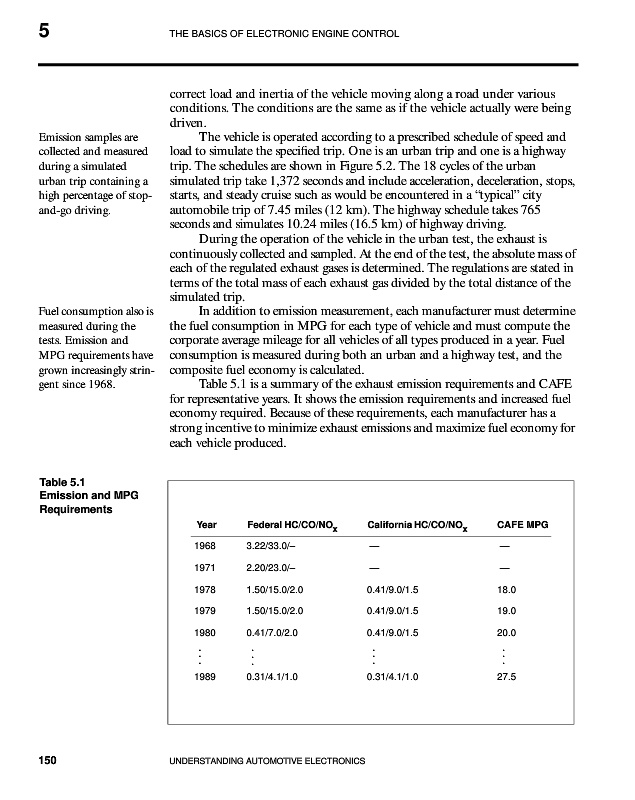 5 THE BASICS OF ELECTRONIC ENGINE CONTROL

correct load and inertia of the vehicle moving along a road under various conditions. The conditions are the same as if the vehicle actually were being driven.

Emission samples are collected and measured during a simulated urban trip containing a high percentage of stop-and-go driving.

The vehicle is operated according to a prescribed schedule of speed and load to simulate the specified trip. One is an urban trip and one is a highway trip. The schedules are shown in Figure 5.2. The 18 cycles of the urban simulated trip take 1,372 seconds and include acceleration, deceleration, stops, starts, and steady cruise such as would be encountered in a "typical" city automobile trip of 7.45 miles (12 km). The highway schedule takes 765 seconds and simulates 10.24 miles (16.5 km) of highway driving.

During the operation of the vehicle in the urban test, the exhaust is continuously collected and sampled. At the end of the test, the absolute mass of each of the regulated exhaust gases is determined. The regulations are stated in terms of the total mass of each exhaust gas divided by the total distance of the simulated trip.

Fuel consumption also is measured during the tests. Emission and MPG requirements have grown increasingly stringent since 1968.

In addition to emission measurement, each manufacturer must determine the fuel consumption in MPG for each type of vehicle and must compute the corporate average mileage for all vehicles of all types produced in a year. Fuel consumption is measured during both an urban and a highway test, and the composite fuel economy is calculated.

Table 5.1 is a summary of the exhaust emission requirements and CAFE for representative years. It shows the emission requirements and increased fuel economy required. Because of these requirements, each manufacturer has a strong incentive to minimize exhaust emissions and maximize fuel economy for each vehicle produced.

Table 5.1
Emission and MPG Requirements

| Year | Federal HC/CO/NO$_x$ | California HC/CO/NO$_x$ | CAFE MPG |
|---|---|---|---|
| 1968 | 3.22/33.0/– | — | — |
| 1971 | 2.20/23.0/– | — | — |
| 1978 | 1.50/15.0/2.0 | 0.41/9.0/1.5 | 18.0 |
| 1979 | 1.50/15.0/2.0 | 0.41/9.0/1.5 | 19.0 |
| 1980 | 0.41/7.0/2.0 | 0.41/9.0/1.5 | 20.0 |
| ⋮ | ⋮ | ⋮ | ⋮ |
| 1989 | 0.31/4.1/1.0 | 0.31/4.1/1.0 | 27.5 |

150 UNDERSTANDING AUTOMOTIVE ELECTRONICS